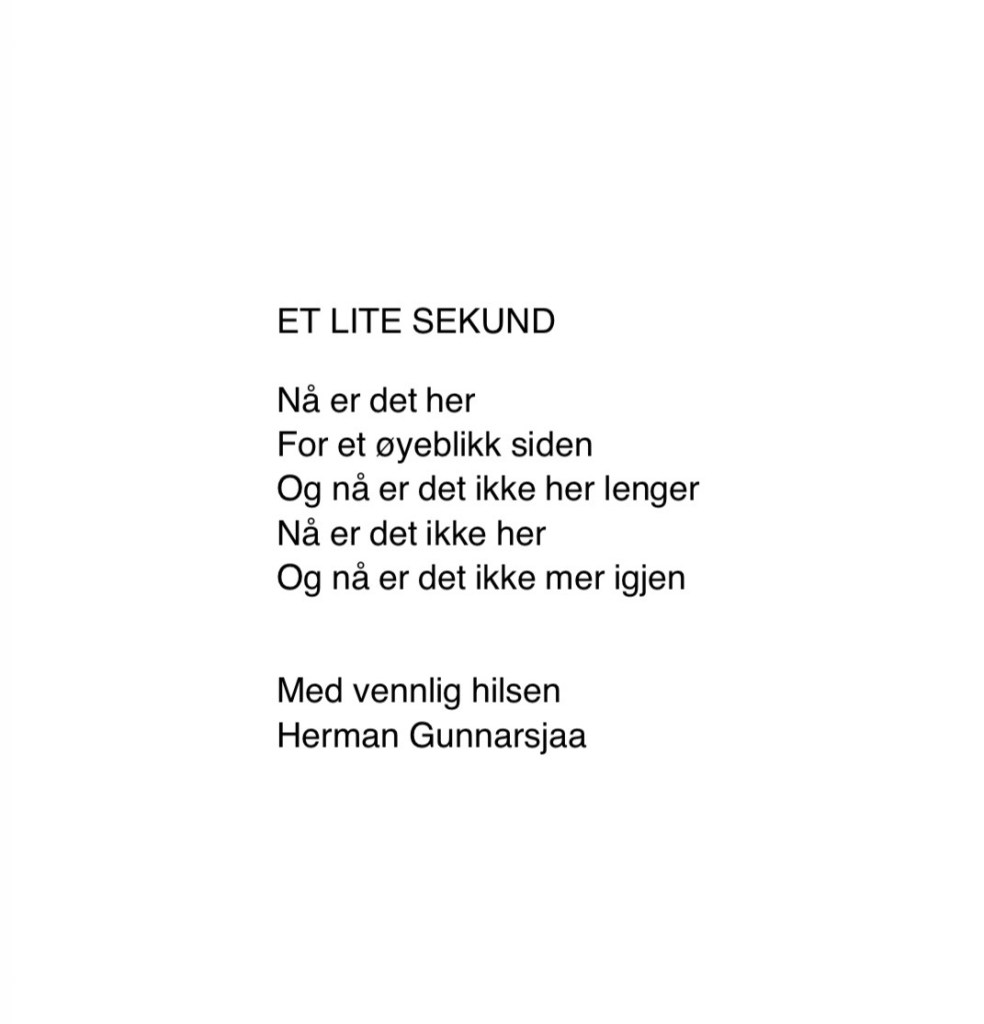 ET LITE SEKUND

Nå er det her
For et øyeblikk siden
Og nå er det ikke her lenger
Nå er det ikke her
Og nå er det ikke mer igjen

Med vennlig hilsen
Herman Gunnarsjaa